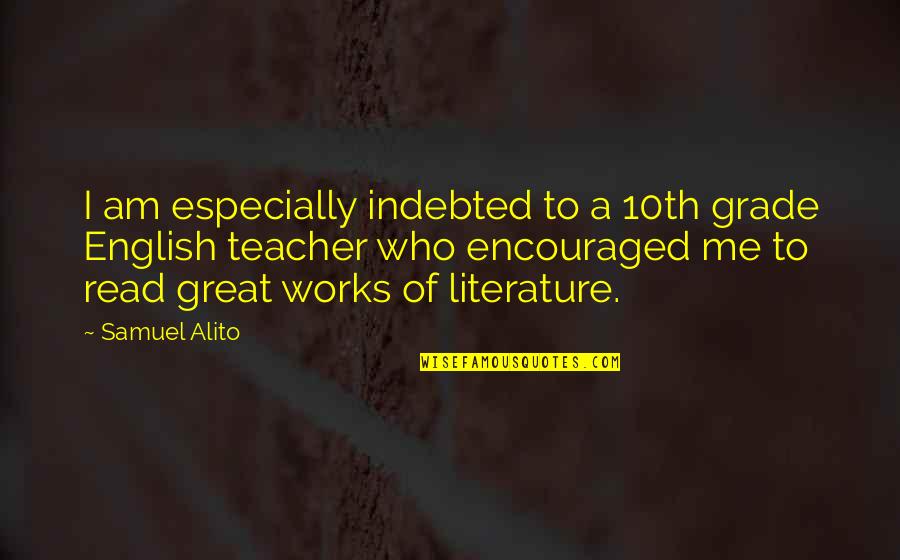 I am especially indebted to a 10th grade English teacher who encouraged me to read great works of literature.

~ Samuel Alito

WISEFAMOUSQUOTES.COM